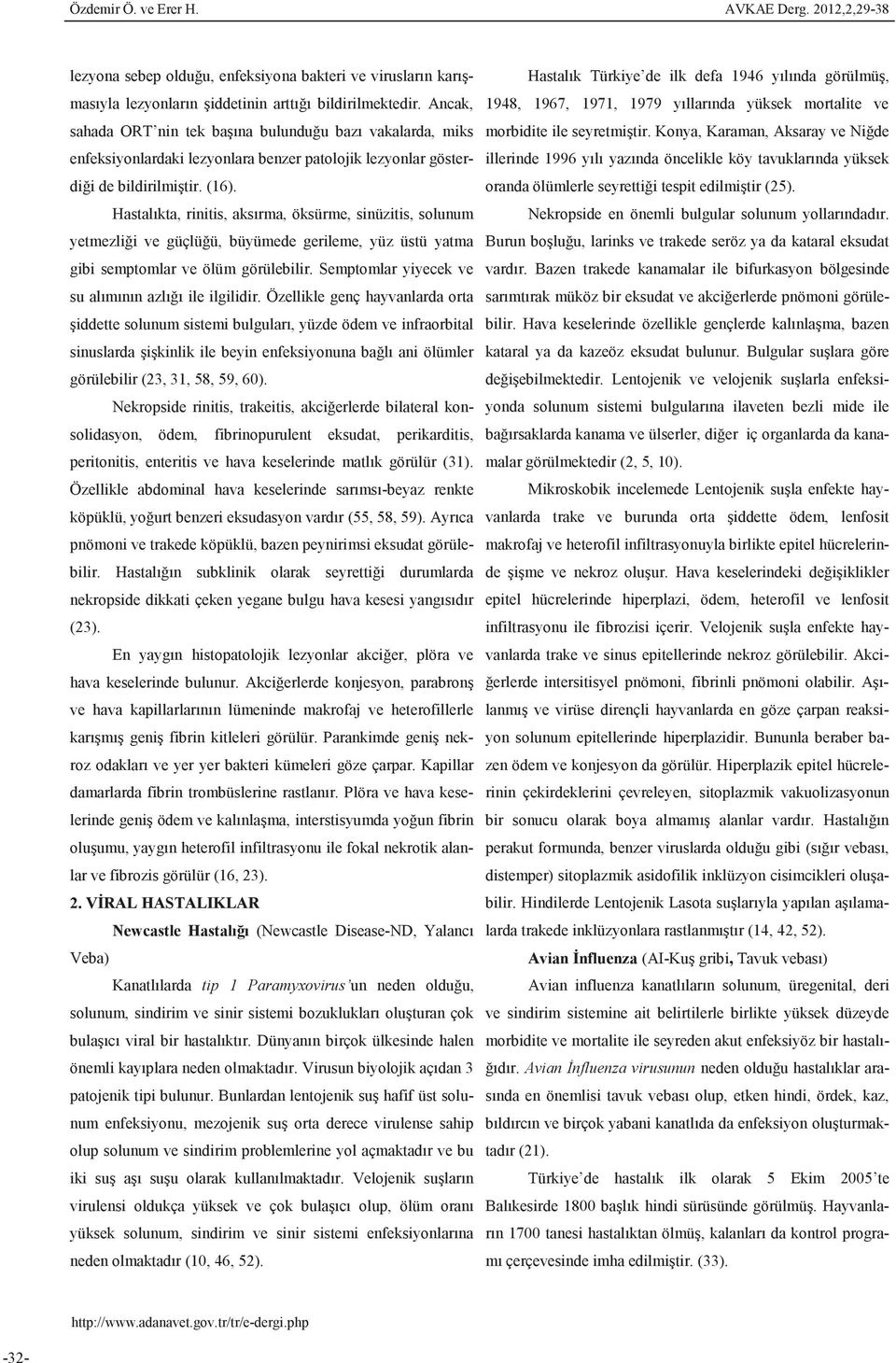 Özdemir Ö. ve Erer H. AVKAE Derg. 2012,2,29-38

lezyona sebep olduğu, enfeksiyona bakteri ve virusların karışmasıyla lezyonların şiddetinin arttığı bildirilmektedir. Ancak, sahada ORT'nin tek başına bulunduğu bazı vakalarda, miks enfeksiyonlardaki lezyonlara benzer patolojik lezyonlar gösterdiği de bildirilmiştir. (16).

Hastalıkta, rinitis, aksırma, öksürme, sinüzitis, solunum yetmezliği ve güçlüğü, büyümede gerileme, yüz üstü yatma gibi semptomlar ve ölüm görülebilir. Semptomlar yiyecek ve su alımının azlığı ile ilgilidir. Özellikle genç hayvanlarda orta şiddette solunum sistemi bulguları, yüzde ödem ve infraorbital sinuslarda şişkinlik ile beyin enfeksiyonuna bağlı ani ölümler görülebilir (23, 31, 58, 59, 60).

Nekropside rinitis, trakeitis, akciğerlerde bilateral konsolidasyon, ödem, fibrinopurulent eksudat, perikarditis, peritonitis, enteritis ve hava keselerinde matlık görülür (31). Özellikle abdominal hava keselerinde sarımsı-beyaz renkte köpüklü, yoğurt benzeri eksudasyon vardır (55, 58, 59). Ayrıca pnömoni ve trakede köpüklü, bazen peynirimsi eksudat görülebilir. Hastalığın subklinik olarak seyrettiği durumlarda nekropside dikkati çeken yegane bulgu hava kesesi yangısıdır (23).

En yaygın histopatolojik lezyonlar akciğer, plöra ve hava keselerinde bulunur. Akciğerlerde konjesyon, parabronş ve hava kapillarlarının lümeninde makrofaj ve heterofillerle karışmış geniş fibrin kitleleri görülür. Parankimde geniş nekroz odakları ve yer yer bakteri kümeleri göze çarpar. Kapillar damarlarda fibrin trombüslerine rastlanır. Plöra ve hava keselerinde geniş ödem ve kalınlaşma, interstisyumda yoğun fibrin oluşumu, yaygın heterofil infiltrasyonu ile fokal nekrotik alanlar ve fibrozis görülür (16, 23).

2. VİRAL HASTALIKLAR

Newcastle Hastalığı (Newcastle Disease-ND, Yalancı Veba)

Kanatlılarda tip 1 Paramyxovirus'un neden olduğu, solunum, sindirim ve sinir sistemi bozuklukları oluşturan çok bulaşıcı viral bir hastalıktır. Dünyanın birçok ülkesinde halen önemli kayıplara neden olmaktadır. Virusun biyolojik açıdan 3 patojenik tipi bulunur. Bunlardan lentojenik suş hafif üst solunum enfeksiyonu, mezojenik suş orta derece virulense sahip olup solunum ve sindirim problemlerine yol açmaktadır ve bu iki suş aşı suşu olarak kullanılmaktadır. Velojenik suşların virulensi oldukça yüksek ve çok bulaşıcı olup, ölüm oranı yüksek solunum, sindirim ve sinir sistemi enfeksiyonlarına neden olmaktadır (10, 46, 52).

Hastalık Türkiye'de ilk defa 1946 yılında görülmüş, 1948, 1967, 1971, 1979 yıllarında yüksek mortalite ve morbidite ile seyretmiştir. Konya, Karaman, Aksaray ve Niğde illerinde 1996 yılı yazında öncelikle köy tavuklarında yüksek oranda ölümlerle seyrettiği tespit edilmiştir (25).

Nekropside en önemli bulgular solunum yollarındadır. Burun boşluğu, larinks ve trakede seröz ya da kataral eksudat vardır. Bazen trakede kanamalar ile bifurkasyon bölgesinde sarımtırak müköz bir eksudat ve akciğerlerde pnömoni görülebilir. Hava keselerinde özellikle gençlerde kalınlaşma, bazen kataral ya da kazeöz eksudat bulunur. Bulgular suşlara göre değişebilmektedir. Lentojenik ve velojenik suşlarla enfeksiyonda solunum sistemi bulgularına ilaveten bezli mide ile bağırsaklarda kanama ve ülserler, diğer iç organlarda da kanamalar görülmektedir (2, 5, 10).

Mikroskobik incelemede Lentojenik suşla enfekte hayvanlarda trake ve burunda orta şiddette ödem, lenfosit makrofaj ve heterofil infiltrasyonuyla birlikte epitel hücrelerinde şişme ve nekroz oluşur. Hava keselerindeki değişiklikler epitel hücrelerinde hiperplazi, ödem, heterofil ve lenfosit infiltrasyonu ile fibrozisi içerir. Velojenik suşla enfekte hayvanlarda trake ve sinus epitellerinde nekroz görülebilir. Akciğerlerde intersitisyel pnömoni, fibrinli pnömoni olabilir. Aşılanmış ve virüse dirençli hayvanlarda en göze çarpan reaksiyon solunum epitellerinde hiperplazidir. Bununla beraber bazen ödem ve konjesyon da görülür. Hiperplazik epitel hücrelerinin çekirdeklerini çevreleyen, sitoplazmik vakuolizasyonun bir sonucu olarak boya almamış alanlar vardır. Hastalığın perakut formunda, benzer viruslarda olduğu gibi (sığır vebası, distemper) sitoplazmik asidofilik inklüzyon cisimcikleri oluşabilir. Hindilerde Lentojenik Lasota suşlarıyla yapılan aşılamalarda trakede inklüzyonlara rastlanmıştır (14, 42, 52).

Avian İnfluenza (AI-Kuş gribi, Tavuk vebası)

Avian influenza kanatlıların solunum, üregenital, deri ve sindirim sistemine ait belirtilerle birlikte yüksek düzeyde morbidite ve mortalite ile seyreden akut enfeksiyöz bir hastalığıdır. Avian İnfluenza virusunun neden olduğu hastalıklar arasında en önemlisi tavuk vebası olup, etken hindi, ördek, kaz, bıldırcın ve birçok yabani kanatlıda da enfeksiyon oluşturmaktadır (21).

Türkiye'de hastalık ilk olarak 5 Ekim 2005'te Balıkesirde 1800 başlık hindi sürüsünde görülmüş. Hayvanların 1700 tanesi hastalıktan ölmüş, kalanları da kontrol programı çerçevesinde imha edilmiştir. (33).

http://www.adanavet.gov.tr/tr/e-dergi.php

-32-